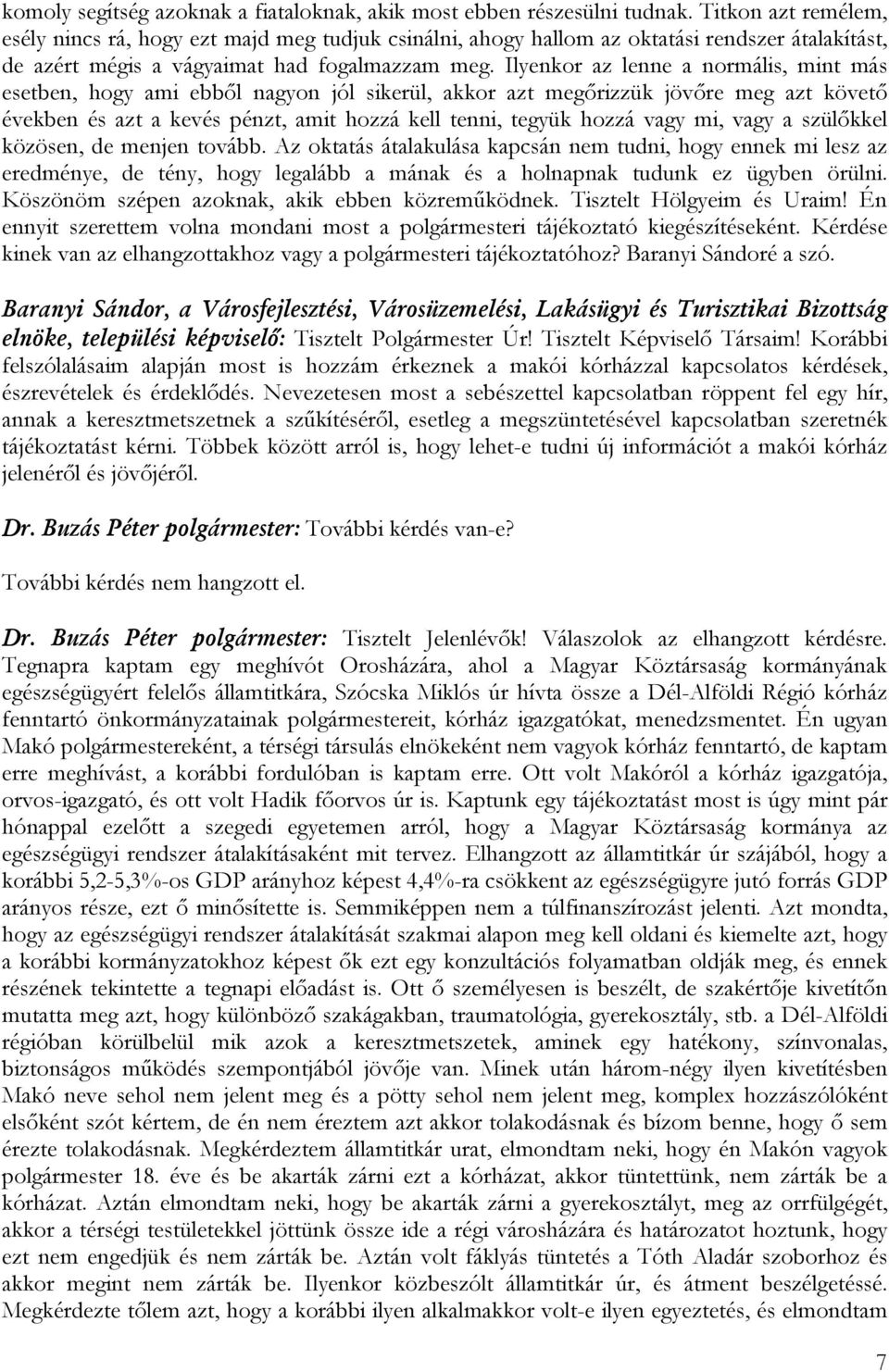 komoly segítség azoknak a fiataloknak, akik most ebben részesülni tudnak. Titkon azt remélem, esély nincs rá, hogy ezt majd meg tudjuk csinálni, ahogy hallom az oktatási rendszer átalakítást, de azért mégis a vágyaimat had fogalmazzam meg. Ilyenkor az lenne a normális, mint más esetben, hogy ami ebből nagyon jól sikerül, akkor azt megőrizzük jövőre meg azt követő években és azt a kevés pénzt, amit hozzá kell tenni, tegyük hozzá vagy mi, vagy a szülőkkel közösen, de menjen tovább. Az oktatás átalakulása kapcsán nem tudni, hogy ennek mi lesz az eredménye, de tény, hogy legalább a mának és a holnapnak tudunk ez ügyben örülni. Köszönöm szépen azoknak, akik ebben közreműködnek. Tisztelt Hölgyeim és Uraim! Én ennyit szerettem volna mondani most a polgármesteri tájékoztató kiegészítéseként. Kérdése kinek van az elhangzottakhoz vagy a polgármesteri tájékoztatóhoz? Baranyi Sándoré a szó.

Baranyi Sándor, a Városfejlesztési, Városüzemelési, Lakásügyi és Turisztikai Bizottság elnöke, települési képviselő: Tisztelt Polgármester Úr! Tisztelt Képviselő Társaim! Korábbi felszólalásaim alapján most is hozzám érkeznek a makói kórházzal kapcsolatos kérdések, észrevételek és érdeklődés. Nevezetesen most a sebészettel kapcsolatban röppent fel egy hír, annak a keresztmetszetnek a szűkítéséről, esetleg a megszüntetésével kapcsolatban szeretnék tájékoztatást kérni. Többek között arról is, hogy lehet-e tudni új információt a makói kórház jelenéről és jövőjéről.

Dr. Buzás Péter polgármester: További kérdés van-e?

További kérdés nem hangzott el.

Dr. Buzás Péter polgármester: Tisztelt Jelenlévők! Válaszolok az elhangzott kérdésre. Tegnapra kaptam egy meghívót Orosházára, ahol a Magyar Köztársaság kormányának egészségügyért felelős államtitkára, Szócska Miklós úr hívta össze a Dél-Alföldi Régió kórház fenntartó önkormányzatainak polgármestereit, kórház igazgatókat, menedzsmentet. Én ugyan Makó polgármestereként, a térségi társulás elnökeként nem vagyok kórház fenntartó, de kaptam erre meghívást, a korábbi fordulóban is kaptam erre. Ott volt Makóról a kórház igazgatója, orvos-igazgató, és ott volt Hadik főorvos úr is. Kaptunk egy tájékoztatást most is úgy mint pár hónappal ezelőtt a szegedi egyetemen arról, hogy a Magyar Köztársaság kormánya az egészségügyi rendszer átalakításaként mit tervez. Elhangzott az államtitkár úr szájából, hogy a korábbi 5,2-5,3%-os GDP arányhoz képest 4,4%-ra csökkent az egészségügyre jutó forrás GDP arányos része, ezt ő minősítette is. Semmiképpen nem a túlfinanszírozást jelenti. Azt mondta, hogy az egészségügyi rendszer átalakítását szakmai alapon meg kell oldani és kiemelte azt, hogy a korábbi kormányzatokhoz képest ők ezt egy konzultációs folyamatban oldják meg, és ennek részének tekintette a tegnapi előadást is. Ott ő személyesen is beszélt, de szakértője kivetítőn mutatta meg azt, hogy különböző szakágakban, traumatológia, gyerekosztály, stb. a Dél-Alföldi régióban körülbelül mik azok a keresztmetszetek, aminek egy hatékony, színvonalas, biztonságos működés szempontjából jövője van. Minek után három-négy ilyen kivetítésben Makó neve sehol nem jelent meg és a pötty sehol nem jelent meg, komplex hozzászólóként elsőként szót kértem, de én nem éreztem azt akkor tolakodásnak és bízom benne, hogy ő sem érezte tolakodásnak. Megkérdeztem államtitkár urat, elmondtam neki, hogy én Makón vagyok polgármester 18. éve és be akarták zárni ezt a kórházat, akkor tüntettünk, nem zárták be a kórházat. Aztán elmondtam neki, hogy be akarták zárni a gyerekosztályt, meg az orrfülgégét, akkor a térségi testületekkel jöttünk össze ide a régi városházára és határozatot hoztunk, hogy ezt nem engedjük és nem zárták be. Aztán volt fáklyás tüntetés a Tóth Aladár szoborhoz és akkor megint nem zárták be. Ilyenkor közbeszólt államtitkár úr, és átment beszélgetéssé. Megkérdezte tőlem azt, hogy a korábbi ilyen alkalmakkor volt-e ilyen egyeztetés, és elmondtam

7